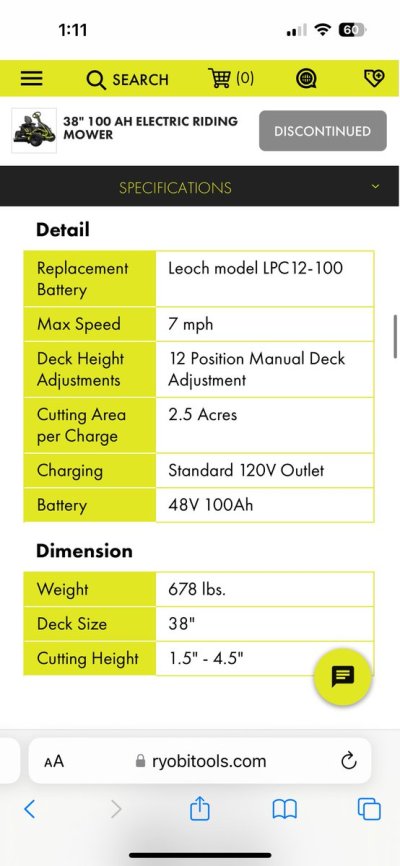 1:11

60

SEARCH (0)

38" 100 AH ELECTRIC RIDING MOWER

DISCONTINUED

SPECIFICATIONS

Detail

| Replacement Battery | Leoch model LPC12-100 |
|---|---|
| Max Speed | 7 mph |
| Deck Height Adjustments | 12 Position Manual Deck Adjustment |
| Cutting Area per Charge | 2.5 Acres |
| Charging | Standard 120V Outlet |
| Battery | 48V 100Ah |

Dimension

| Weight | 678 lbs. |
|---|---|
| Deck Size | 38" |
| Cutting Height | 1.5" - 4.5" |

AA ryobitools.com